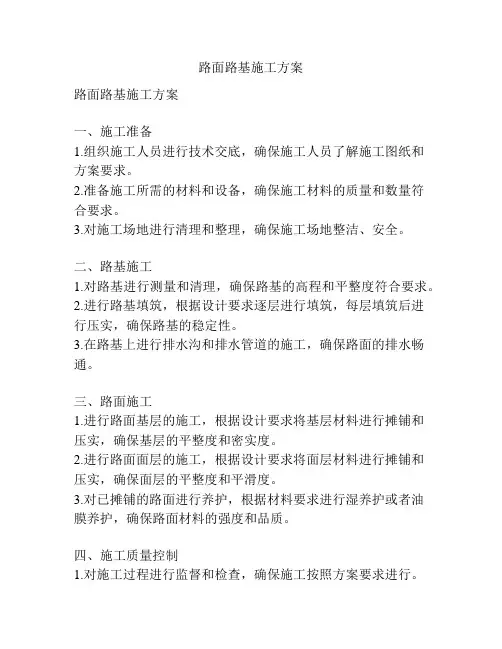 路面路基施工方案

路面路基施工方案

一、施工准备
1.组织施工人员进行技术交底，确保施工人员了解施工图纸和方案要求。
2.准备施工所需的材料和设备，确保施工材料的质量和数量符合要求。
3.对施工场地进行清理和整理，确保施工场地整洁、安全。

二、路基施工
1.对路基进行测量和清理，确保路基的高程和平整度符合要求。
2.进行路基填筑，根据设计要求逐层进行填筑，每层填筑后进行压实，确保路基的稳定性。
3.在路基上进行排水沟和排水管道的施工，确保路面的排水畅通。

三、路面施工
1.进行路面基层的施工，根据设计要求将基层材料进行摊铺和压实，确保基层的平整度和密实度。
2.进行路面面层的施工，根据设计要求将面层材料进行摊铺和压实，确保面层的平整度和平滑度。
3.对已摊铺的路面进行养护，根据材料要求进行湿养护或者油膜养护，确保路面材料的强度和品质。

四、施工质量控制
1.对施工过程进行监督和检查，确保施工按照方案要求进行。